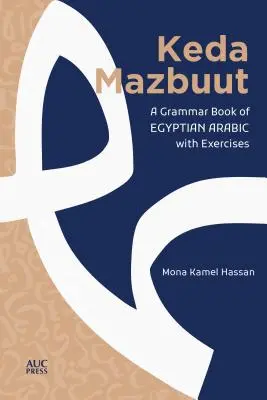 Keda Mazbuut

A Grammar Book of EGYPTIAN ARABIC with Exercises

Mona Kamel Hassan

AUC PRESS